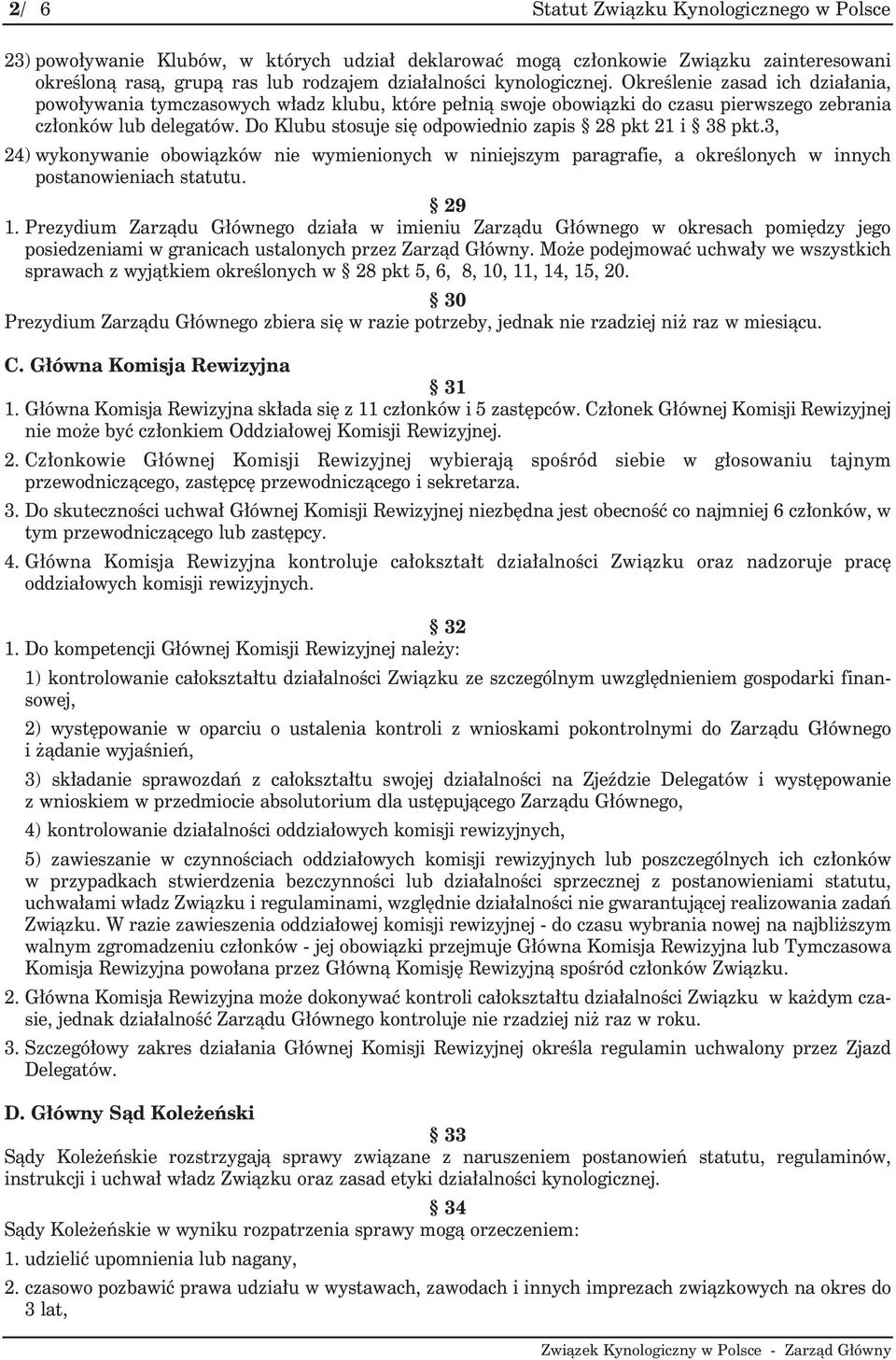 2/ 6 Statut Związku Kynologicznego w Polsce

23) powoływanie Klubów, w których udział deklarować mogą członkowie Związku zainteresowani określoną rasą, grupą ras lub rodzajem działalności kynologicznej. Określenie zasad ich działania, powoływania tymczasowych władz klubu, które pełnią swoje obowiązki do czasu pierwszego zebrania członków lub delegatów. Do Klubu stosuje się odpowiednio zapis § 28 pkt 21 i § 38 pkt.3,

24) wykonywanie obowiązków nie wymienionych w niniejszym paragrafie, a określonych w innych postanowieniach statutu.

§ 29

1. Prezydium Zarządu Głównego działa w imieniu Zarządu Głównego w okresach pomiędzy jego posiedzeniami w granicach ustalonych przez Zarząd Główny. Może podejmować uchwały we wszystkich sprawach z wyjątkiem określonych w § 28 pkt 5, 6, 8, 10, 11, 14, 15, 20.

§ 30

Prezydium Zarządu Głównego zbiera się w razie potrzeby, jednak nie rzadziej niż raz w miesiącu.

C. Główna Komisja Rewizyjna

§ 31

1. Główna Komisja Rewizyjna składa się z 11 członków i 5 zastępców. Członek Głównej Komisji Rewizyjnej nie może być członkiem Oddziałowej Komisji Rewizyjnej.

2. Członkowie Głównej Komisji Rewizyjnej wybierają spośród siebie w głosowaniu tajnym przewodniczącego, zastępcę przewodniczącego i sekretarza.

3. Do skuteczności uchwał Głównej Komisji Rewizyjnej niezbędna jest obecność co najmniej 6 członków, w tym przewodniczącego lub zastępcy.

4. Główna Komisja Rewizyjna kontroluje całokształt działalności Związku oraz nadzoruje pracę oddziałowych komisji rewizyjnych.

§ 32

1. Do kompetencji Głównej Komisji Rewizyjnej należy:

1) kontrolowanie całokształtu działalności Związku ze szczególnym uwzględnieniem gospodarki finansowej,

2) występowanie w oparciu o ustalenia kontroli z wnioskami pokontrolnymi do Zarządu Głównego i żądanie wyjaśnień,

3) składanie sprawozdań z całokształtu swojej działalności na Zjeździe Delegatów i występowanie z wnioskiem w przedmiocie absolutorium dla ustępującego Zarządu Głównego,

4) kontrolowanie działalności oddziałowych komisji rewizyjnych,

5) zawieszanie w czynnościach oddziałowych komisji rewizyjnych lub poszczególnych ich członków w przypadkach stwierdzenia bezczynności lub działalności sprzecznej z postanowieniami statutu, uchwałami władz Związku i regulaminami, względnie działalności nie gwarantującej realizowania zadań Związku. W razie zawieszenia oddziałowej komisji rewizyjnej - do czasu wybrania nowej na najbliższym walnym zgromadzeniu członków - jej obowiązki przejmuje Główna Komisja Rewizyjna lub Tymczasowa Komisja Rewizyjna powołana przez Główną Komisję Rewizyjną spośród członków Związku.

2. Główna Komisja Rewizyjna może dokonywać kontroli całokształtu działalności Związku w każdym czasie, jednak działalność Zarządu Głównego kontroluje nie rzadziej niż raz w roku.

3. Szczegółowy zakres działania Głównej Komisji Rewizyjnej określa regulamin uchwalony przez Zjazd Delegatów.

D. Główny Sąd Koleżeński

§ 33

Sądy Koleżeńskie rozstrzygają sprawy związane z naruszeniem postanowień statutu, regulaminów, instrukcji i uchwał władz Związku oraz zasad etyki działalności kynologicznej.

§ 34

Sądy Koleżeńskie w wyniku rozpatrzenia sprawy mogą orzeczeniem:

1. udzielić upomnienia lub nagany,

2. czasowo pozbawić prawa udziału w wystawach, zawodach i innych imprezach związkowych na okres do 3 lat,

Związek Kynologiczny w Polsce - Zarząd Główny